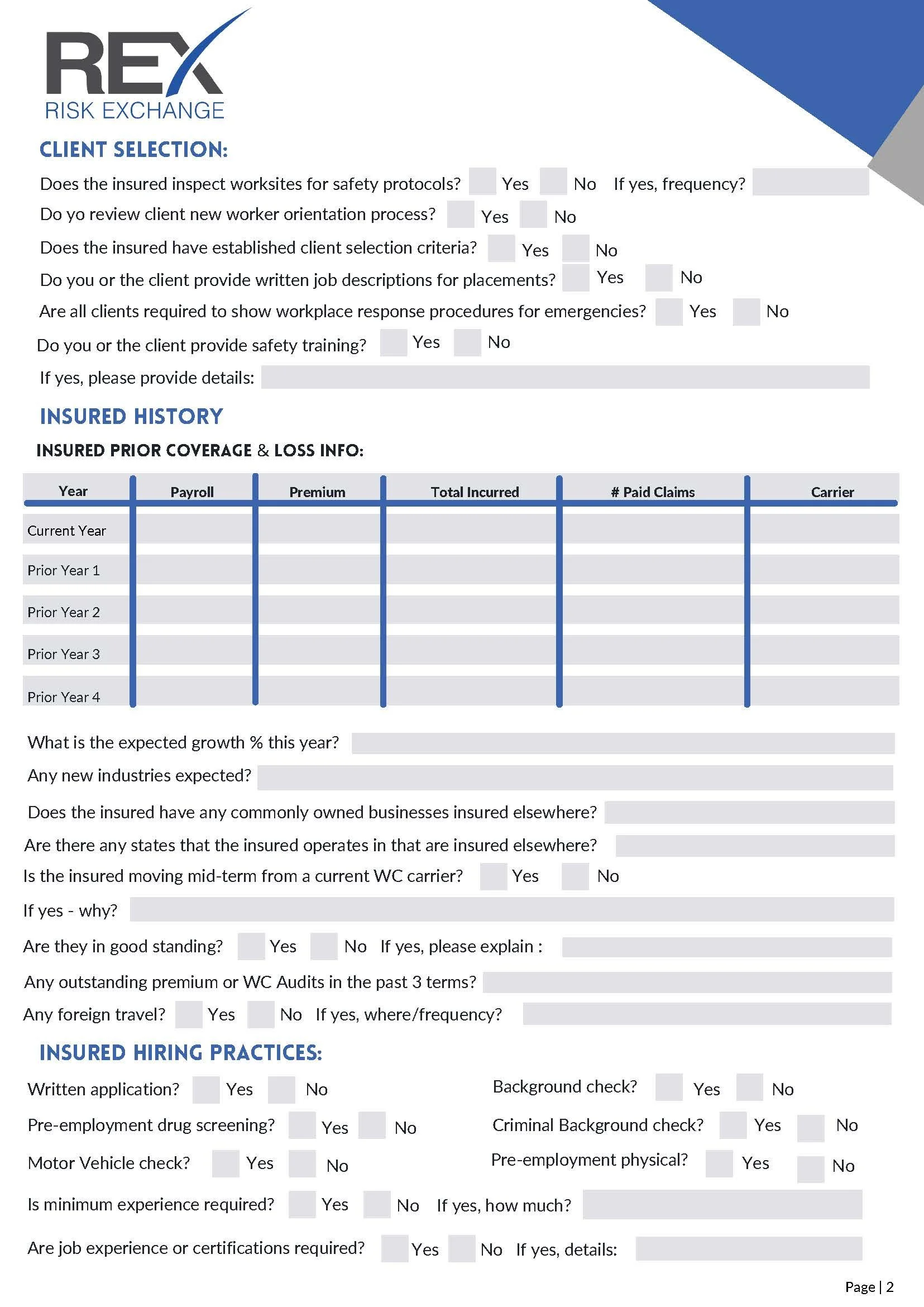 REX
RISK EXCHANGE

CLIENT SELECTION:

Does the insured inspect worksites for safety protocols? Yes No If yes, frequency?

Do yo review client new worker orientation process? Yes No

Does the insured have established client selection criteria? Yes No

Do you or the client provide written job descriptions for placements? Yes No

Are all clients required to show workplace response procedures for emergencies? Yes No

Do you or the client provide safety training? Yes No

If yes, please provide details:

INSURED HISTORY

INSURED PRIOR COVERAGE & LOSS INFO:

| Year | Payroll | Premium | Total Incurred | # Paid Claims | Carrier |
|---|---|---|---|---|---|
| Current Year | | | | | |
| Prior Year 1 | | | | | |
| Prior Year 2 | | | | | |
| Prior Year 3 | | | | | |
| Prior Year 4 | | | | | |

What is the expected growth % this year?

Any new industries expected?

Does the insured have any commonly owned businesses insured elsewhere?

Are there any states that the insured operates in that are insured elsewhere?

Is the insured moving mid-term from a current WC carrier? Yes No

If yes - why?

Are they in good standing? Yes No If yes, please explain :

Any outstanding premium or WC Audits in the past 3 terms?

Any foreign travel? Yes No If yes, where/frequency?

INSURED HIRING PRACTICES:

Written application? Yes No

Pre-employment drug screening? Yes No

Motor Vehicle check? Yes No

Background check? Yes No

Criminal Background check? Yes No

Pre-employment physical? Yes No

Is minimum experience required? Yes No If yes, how much?

Are job experience or certifications required? Yes No If yes, details:

Page | 2